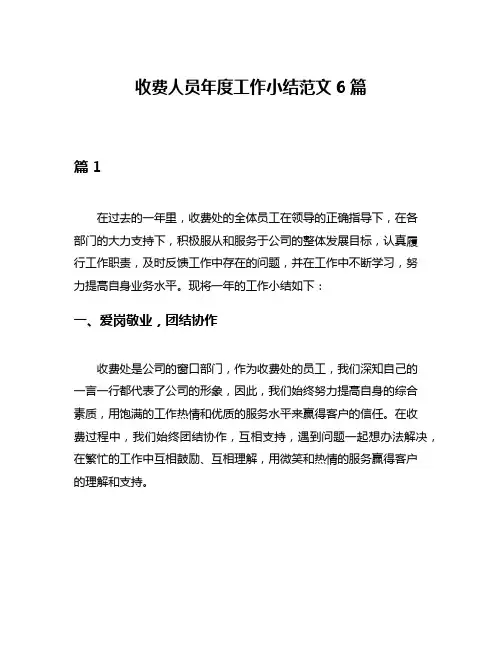 收费人员年度工作小结范文 6 篇

篇 1

在过去的一年里，收费处的全体员工在领导的正确指导下，在各部门的大力支持下，积极服从和服务于公司的整体发展目标，认真履行工作职责，及时反馈工作中存在的问题，并在工作中不断学习，努力提高自身业务水平。现将一年的工作小结如下：

一、爱岗敬业，团结协作

收费处是公司的窗口部门，作为收费处的员工，我们深知自己的一言一行都代表了公司的形象，因此，我们始终努力提高自身的综合素质，用饱满的工作热情和优质的服务水平来赢得客户的信任。在收费过程中，我们始终团结协作，互相支持，遇到问题一起想办法解决，在繁忙的工作中互相鼓励、互相理解，用微笑和热情的服务赢得客户的理解和支持。